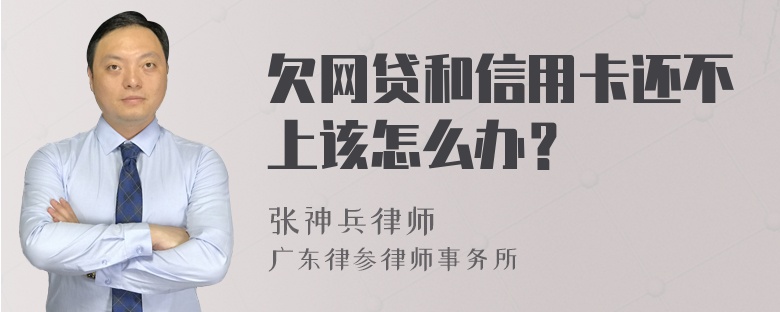 欠网贷和信用卡还不上该怎么办？

张神兵律师
广东律参律师事务所